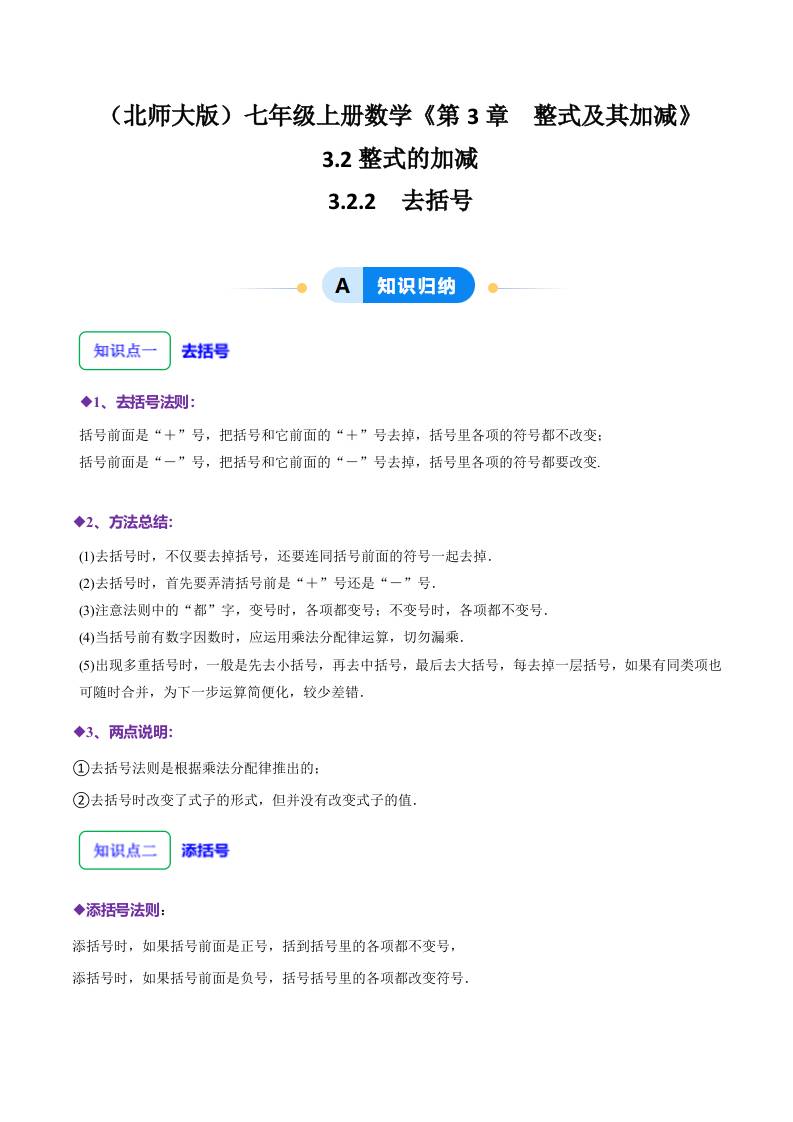 （北师大版）七年级上册数学《第 3 章　整式及其加减》

3.2 整式的加减

3.2.2　去括号

A 知识归纳

知识点一 去括号

◆1、去括号法则：

括号前面是“＋”号，把括号和它前面的“＋”号去掉，括号里各项的符号都不改变；

括号前面是“－”号，把括号和它前面的“－”号去掉，括号里各项的符号都要改变.

◆2、方法总结：

(1)去括号时，不仅要去掉括号，还要连同括号前面的符号一起去掉.

(2)去括号时，首先要弄清括号前是“＋”号还是“－”号.

(3)注意法则中的“都”字，变号时，各项都变号；不变号时，各项都不变号.

(4)当括号前有数字因数时，应运用乘法分配律运算，切勿漏乘.

(5)出现多重括号时，一般是先去小括号，再去中括号，最后去大括号，每去掉一层括号，如果有同类项也可随时合并，为下一步运算简便化，较少差错.

◆3、两点说明：

①去括号法则是根据乘法分配律推出的；

②去括号时改变了式子的形式，但并没有改变式子的值.

知识点二 添括号

◆添括号法则：

添括号时，如果括号前面是正号，括到括号里的各项都不变号，

添括号时，如果括号前面是负号，括号括号里的各项都改变符号.